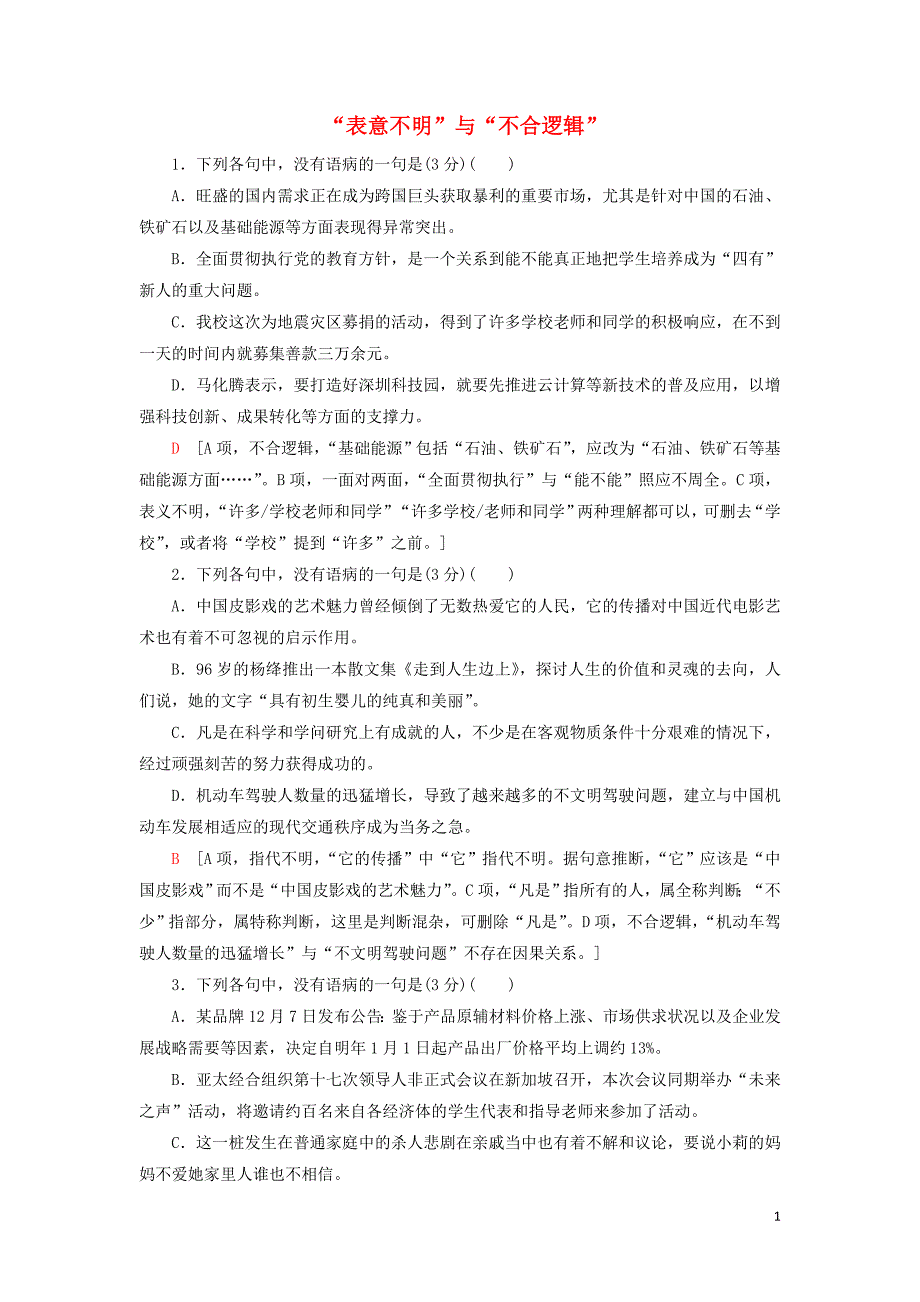 “表意不明”与“不合逻辑”

1．下列各句中，没有语病的一句是(3分)(　　)

A．旺盛的国内需求正在成为跨国巨头获取暴利的重要市场，尤其是针对中国的石油、铁矿石以及基础能源等方面表现得异常突出。

B．全面贯彻执行党的教育方针，是一个关系到能不能真正地把学生培养成为“四有”新人的重大问题。

C．我校这次为地震灾区募捐的活动，得到了许多学校老师和同学的积极响应，在不到一天的时间内就募集善款三万余元。

D．马化腾表示，要打造好深圳科技园，就要先推进云计算等新技术的普及应用，以增强科技创新、成果转化等方面的支撑力。

D　[A项，不合逻辑，“基础能源”包括“石油、铁矿石”，应改为“石油、铁矿石等基础能源方面……”。B项，一面对两面，“全面贯彻执行”与“能不能”照应不周全。C项，表义不明，“许多/学校老师和同学”“许多学校/老师和同学”两种理解都可以，可删去“学校”，或者将“学校”提到“许多”之前。]

2．下列各句中，没有语病的一句是(3分)(　　)

A．中国皮影戏的艺术魅力曾经倾倒了无数热爱它的人民，它的传播对中国近代电影艺术也有着不可忽视的启示作用。

B．96岁的杨绛推出一本散文集《走到人生边上》，探讨人生的价值和灵魂的去向，人们说，她的文字“具有初生婴儿的纯真和美丽”。

C．凡是在科学和学问研究上有成就的人，不少是在客观物质条件十分艰难的情况下，经过顽强刻苦的努力获得成功的。

D．机动车驾驶人数量的迅猛增长，导致了越来越多的不文明驾驶问题，建立与中国机动车发展相适应的现代交通秩序成为当务之急。

B　[A项，指代不明，“它的传播”中“它”指代不明。据句意推断，“它”应该是“中国皮影戏”而不是“中国皮影戏的艺术魅力”。C项，“凡是”指所有的人，属全称判断；“不少”指部分，属特称判断，这里是判断混杂，可删除“凡是”。D项，不合逻辑，“机动车驾驶人数量的迅猛增长”与“不文明驾驶问题”不存在因果关系。]

3．下列各句中，没有语病的一句是(3分)(　　)

A．某品牌12月7日发布公告：鉴于产品原辅材料价格上涨、市场供求状况以及企业发展战略需要等因素，决定自明年1月1日起产品出厂价格平均上调约13%。

B．亚太经合组织第十七次领导人非正式会议在新加坡召开，本次会议同期举办“未来之声”活动，将邀请约百名来自各经济体的学生代表和指导老师来参加了活动。

C．这一桩发生在普通家庭中的杀人悲剧在亲戚当中也有着不解和议论，要说小莉的妈妈不爱她家里人谁也不相信。

1